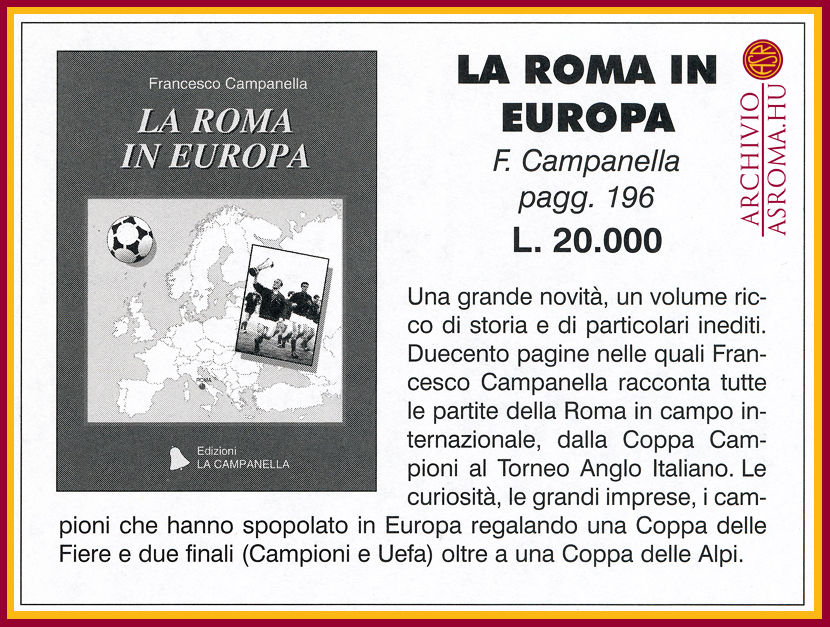 Francesco Campanella

LA ROMA IN EUROPA

ROMA

Edizioni LA CAMPANELLA

LA ROMA IN EUROPA

F. Campanella
pagg. 196
L. 20.000

ASR
ARCHIVIO ASROMA.HU

Una grande novità, un volume ricco di storia e di particolari inediti. Duecento pagine nelle quali Francesco Campanella racconta tutte le partite della Roma in campo internazionale, dalla Coppa Campioni al Torneo Anglo Italiano. Le curiosità, le grandi imprese, i campioni che hanno spopolato in Europa regalando una Coppa delle Fiere e due finali (Campioni e Uefa) oltre a una Coppa delle Alpi.